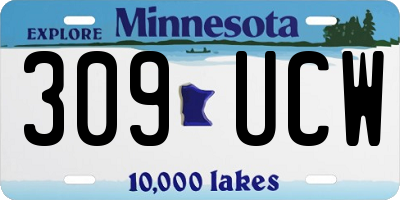 EXPLORE Minnesota

309 UCW

10,000 lakes